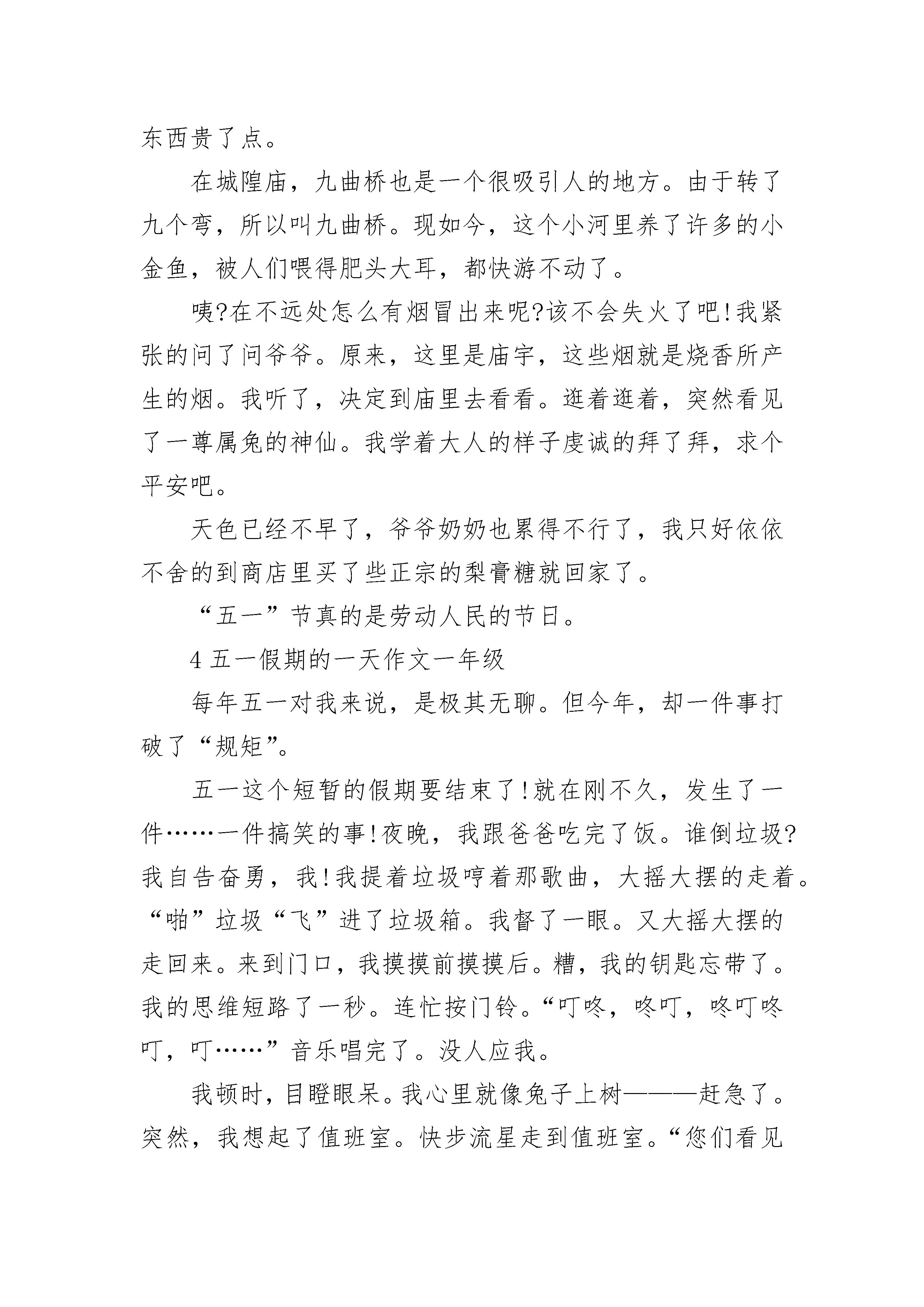 东西贵了点。

在城隍庙，九曲桥也是一个很吸引人的地方。由于转了九个弯，所以叫九曲桥。现如今，这个小河里养了许多的小金鱼，被人们喂得肥头大耳，都快游不动了。

咦?在不远处怎么有烟冒出来呢?该不会失火了吧!我紧张的问了问爷爷。原来，这里是庙宇，这些烟就是烧香所产生的烟。我听了，决定到庙里去看看。逛着逛着，突然看见了一尊属兔的神仙。我学着大人的样子虔诚的拜了拜，求个平安吧。

天色已经不早了，爷爷奶奶也累得不行了，我只好依依不舍的到商店里买了些正宗的梨膏糖就回家了。

“五一”节真的是劳动人民的节日。

4 五一假期的一天作文一年级

每年五一对我来说，是极其无聊。但今年，却一件事打破了“规矩”。

五一这个短暂的假期要结束了!就在刚不久，发生了一件……一件搞笑的事!夜晚，我跟爸爸吃完了饭。谁倒垃圾?我自告奋勇，我!我提着垃圾哼着那歌曲，大摇大摆的走着。“啪”垃圾“飞”进了垃圾箱。我督了一眼。又大摇大摆的走回来。来到门口，我摸摸前摸摸后。糟，我的钥匙忘带了。我的思维短路了一秒。连忙按门铃。“叮咚，咚叮，咚叮咚叮，叮……”音乐唱完了。没人应我。

我顿时，目瞪眼呆。我心里就像兔子上树———赶急了。突然，我想起了值班室。快步流星走到值班室。“您们看见